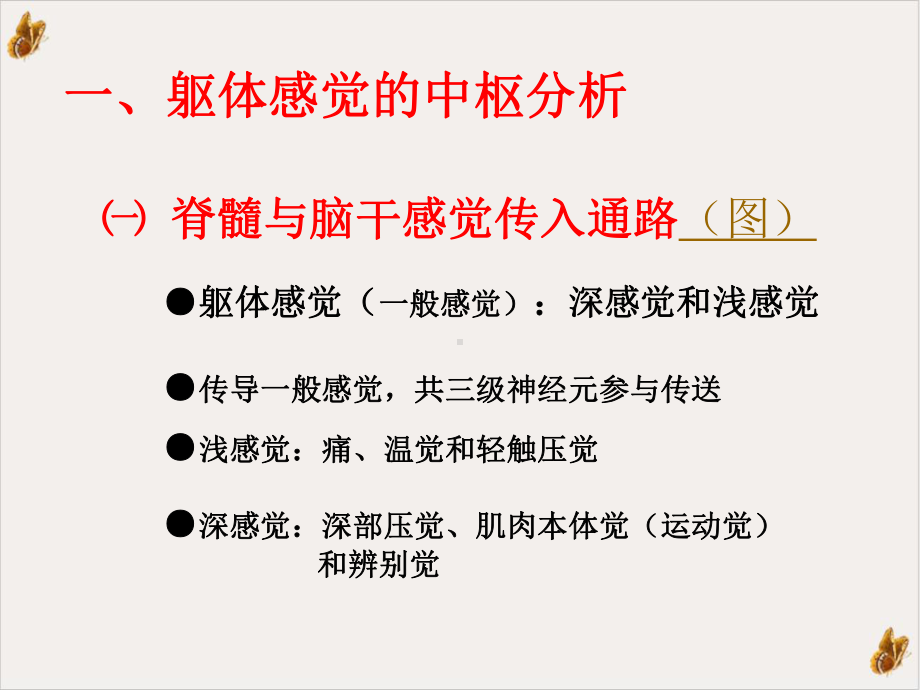 一、躯体感觉的中枢分析

㈠ 脊髓与脑干感觉传入通路（图）

●躯体感觉（一般感觉）：深感觉和浅感觉

●传导一般感觉，共三级神经元参与传送

●浅感觉：痛、温觉和轻触压觉

●深感觉：深部压觉、肌肉本体觉（运动觉）和辨别觉